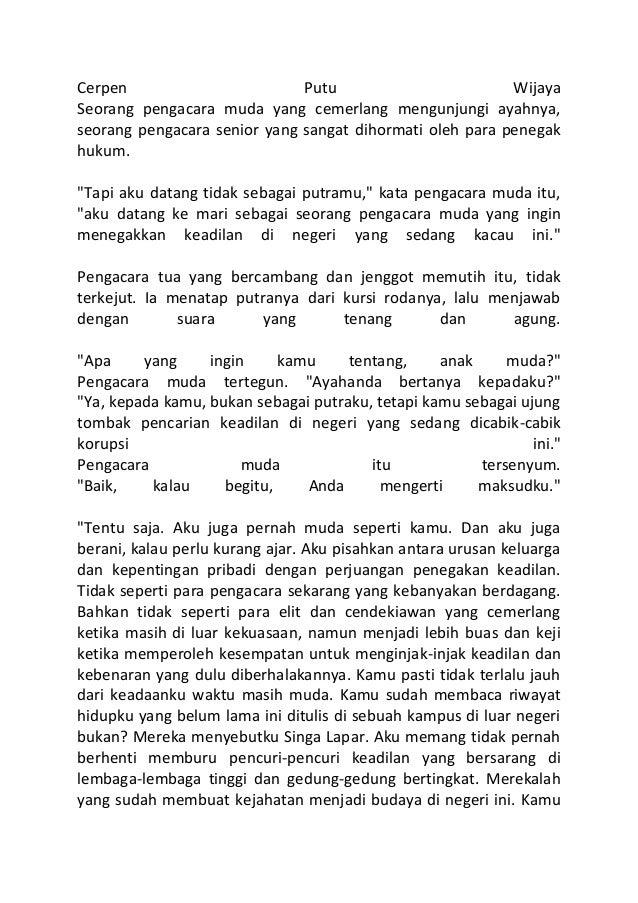 Cerpen Putu Wijaya
Seorang pengacara muda yang cemerlang mengunjungi ayahnya, seorang pengacara senior yang sangat dihormati oleh para penegak hukum.

"Tapi aku datang tidak sebagai putramu," kata pengacara muda itu, "aku datang ke mari sebagai seorang pengacara muda yang ingin menegakkan keadilan di negeri yang sedang kacau ini."

Pengacara tua yang bercambang dan jenggot memutih itu, tidak terkejut. Ia menatap putranya dari kursi rodanya, lalu menjawab dengan suara yang tenang dan agung.

"Apa yang ingin kamu tentang, anak muda?"
Pengacara muda tertegun. "Ayahanda bertanya kepadaku?"
"Ya, kepada kamu, bukan sebagai putraku, tetapi kamu sebagai ujung tombak pencarian keadilan di negeri yang sedang dicabik-cabik korupsi ini."
Pengacara muda itu tersenyum.
"Baik, kalau begitu, Anda mengerti maksudku."

"Tentu saja. Aku juga pernah muda seperti kamu. Dan aku juga berani, kalau perlu kurang ajar. Aku pisahkan antara urusan keluarga dan kepentingan pribadi dengan perjuangan penegakan keadilan. Tidak seperti para pengacara sekarang yang kebanyakan berdagang. Bahkan tidak seperti para elit dan cendekiawan yang cemerlang ketika masih di luar kekuasaan, namun menjadi lebih buas dan keji ketika memperoleh kesempatan untuk menginjak-injak keadilan dan kebenaran yang dulu diberhalakannya. Kamu pasti tidak terlalu jauh dari keadaanku waktu masih muda. Kamu sudah membaca riwayat hidupku yang belum lama ini ditulis di sebuah kampus di luar negeri bukan? Mereka menyebutku Singa Lapar. Aku memang tidak pernah berhenti memburu pencuri-pencuri keadilan yang bersarang di lembaga-lembaga tinggi dan gedung-gedung bertingkat. Merekalah yang sudah membuat kejahatan menjadi budaya di negeri ini. Kamu